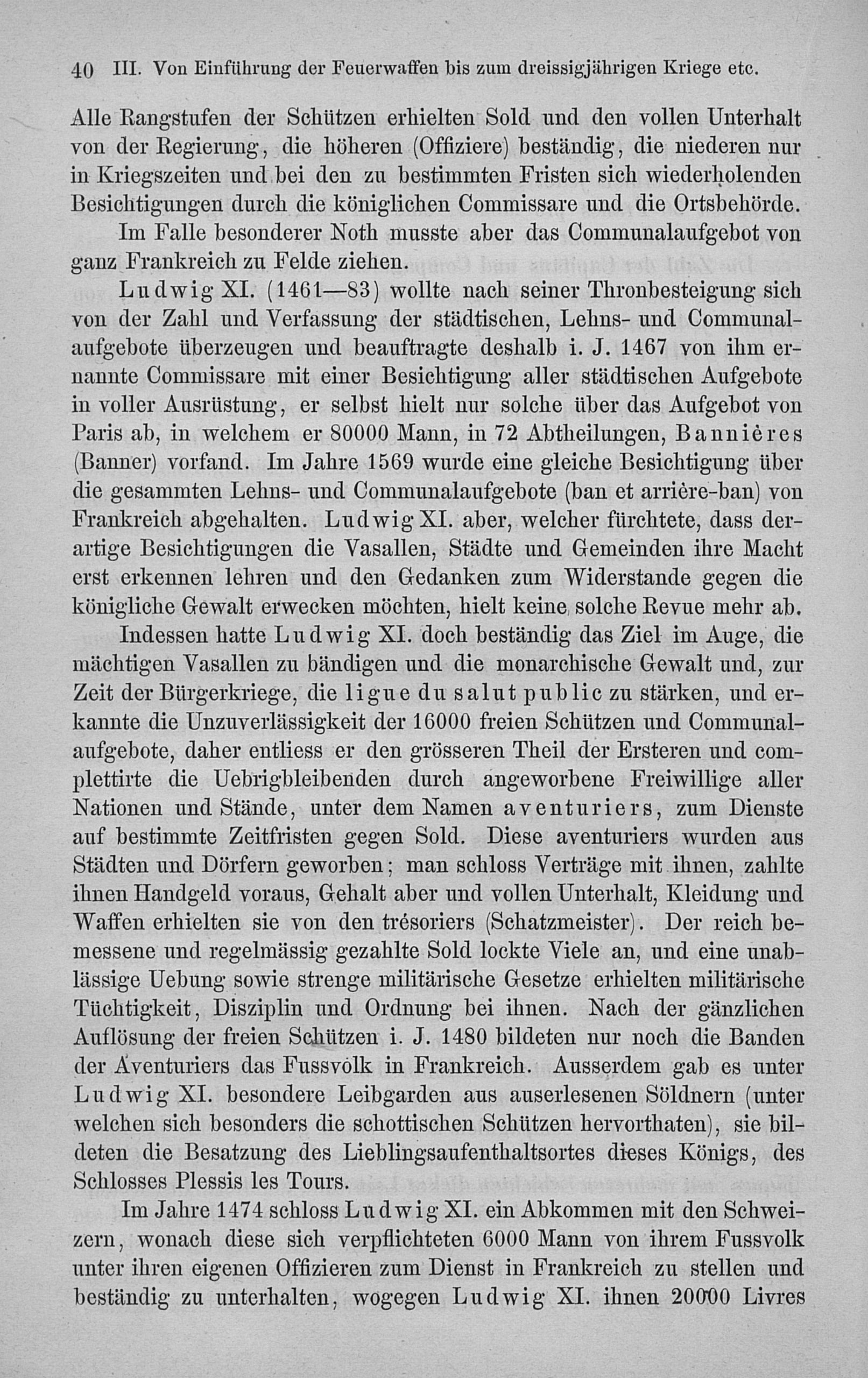 40 III. Von Einführung der Feuerwaffen bis zum dreissigjährigen Kriege etc.

Alle Rangstufen der Schützen erhielten Sold und den vollen Unterhalt von der Regierung, die höheren (Offiziere) beständig, die niederen nur in Kriegszeiten und bei den zu bestimmten Fristen sich wiederholenden Besichtigungen durch die königlichen Commissare und die Ortsbehörde.

Im Falle besonderer Noth musste aber das Communalaufgebot von ganz Frankreich zu Felde ziehen.

Ludwig XI. (1461—83) wollte nach seiner Thronbesteigung sich von der Zahl und Verfassung der städtischen, Lehns- und Communalaufgebote überzeugen und beauftragte deshalb i. J. 1467 von ihm ernannte Commissare mit einer Besichtigung aller städtischen Aufgebote in voller Ausrüstung, er selbst hielt nur solche über das Aufgebot von Paris ab, in welchem er 80000 Mann, in 72 Abtheilungen, Bannières (Banner) vorfand. Im Jahre 1569 wurde eine gleiche Besichtigung über die gesammten Lehns- und Communalaufgebote (ban et arrière-ban) von Frankreich abgehalten. Ludwig XI. aber, welcher fürchtete, dass derartige Besichtigungen die Vasallen, Städte und Gemeinden ihre Macht erst erkennen lehren und den Gedanken zum Widerstande gegen die königliche Gewalt erwecken möchten, hielt keine solche Revue mehr ab.

Indessen hatte Ludwig XI. doch beständig das Ziel im Auge, die mächtigen Vasallen zu bändigen und die monarchische Gewalt und, zur Zeit der Bürgerkriege, die ligue du salut public zu stärken, und erkannte die Unzuverlässigkeit der 16000 freien Schützen und Communalaufgebote, daher entliess er den grösseren Theil der Ersteren und complettirte die Uebrigbleibenden durch angeworbene Freiwillige aller Nationen und Stände, unter dem Namen aventuriers, zum Dienste auf bestimmte Zeitfristen gegen Sold. Diese aventuriers wurden aus Städten und Dörfern geworben; man schloss Verträge mit ihnen, zahlte ihnen Handgeld voraus, Gehalt aber und vollen Unterhalt, Kleidung und Waffen erhielten sie von den trésoriers (Schatzmeister). Der reich bemessene und regelmässig gezahlte Sold lockte Viele an, und eine unablässige Uebung sowie strenge militärische Gesetze erhielten militärische Tüchtigkeit, Disziplin und Ordnung bei ihnen. Nach der gänzlichen Auflösung der freien Schützen i. J. 1480 bildeten nur noch die Banden der Aventuriers das Fussvolk in Frankreich. Ausserdem gab es unter Ludwig XI. besondere Leibgarden aus auserlesenen Söldnern (unter welchen sich besonders die schottischen Schützen hervorthaten), sie bildeten die Besatzung des Lieblingsaufenthaltsortes dieses Königs, des Schlosses Plessis les Tours.

Im Jahre 1474 schloss Ludwig XI. ein Abkommen mit den Schweizern, wonach diese sich verpflichteten 6000 Mann von ihrem Fussvolk unter ihren eigenen Offizieren zum Dienst in Frankreich zu stellen und beständig zu unterhalten, wogegen Ludwig XI. ihnen 20000 Livres